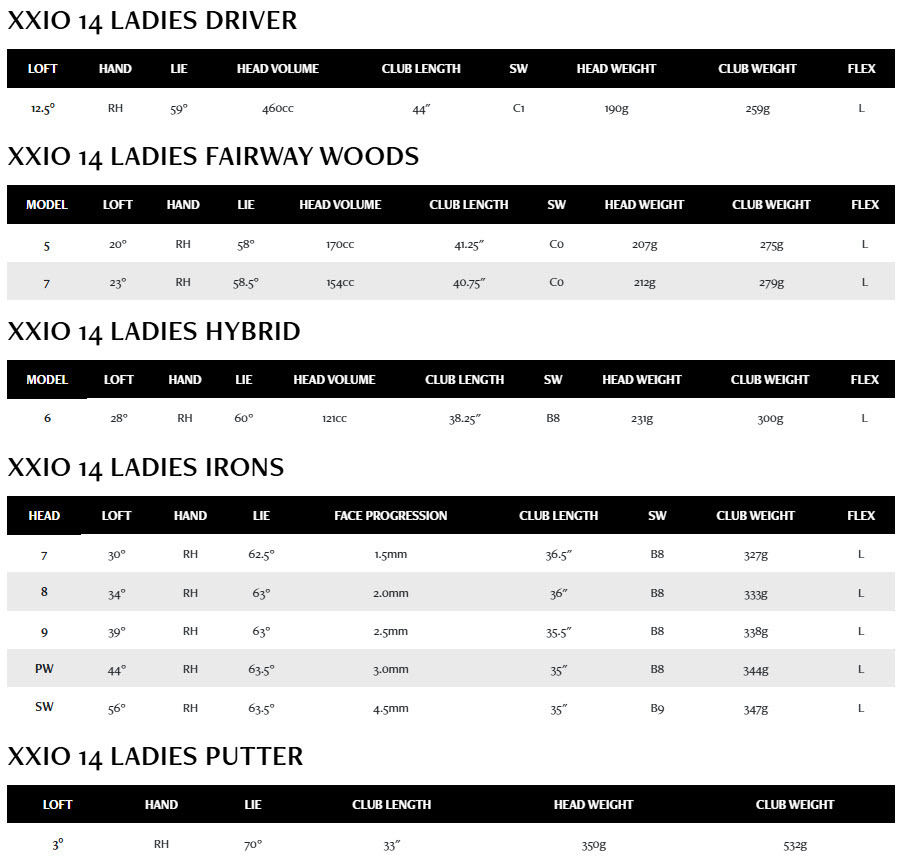 XXIO 14 LADIES DRIVER

| LOFT | HAND | LIE | HEAD VOLUME | CLUB LENGTH | SW | HEAD WEIGHT | CLUB WEIGHT | FLEX |
|---|---|---|---|---|---|---|---|---|
| 12.5° | RH | 59° | 460cc | 44″ | C1 | 190g | 259g | L |

XXIO 14 LADIES FAIRWAY WOODS

| MODEL | LOFT | HAND | LIE | HEAD VOLUME | CLUB LENGTH | SW | HEAD WEIGHT | CLUB WEIGHT | FLEX |
|---|---|---|---|---|---|---|---|---|---|
| 5 | 20° | RH | 58° | 170cc | 41.25″ | C0 | 207g | 275g | L |
| 7 | 23° | RH | 58.5° | 154cc | 40.75″ | C0 | 212g | 279g | L |

XXIO 14 LADIES HYBRID

| MODEL | LOFT | HAND | LIE | HEAD VOLUME | CLUB LENGTH | SW | HEAD WEIGHT | CLUB WEIGHT | FLEX |
|---|---|---|---|---|---|---|---|---|---|
| 6 | 28° | RH | 60° | 121cc | 38.25″ | B8 | 231g | 300g | L |

XXIO 14 LADIES IRONS

| HEAD | LOFT | HAND | LIE | FACE PROGRESSION | CLUB LENGTH | SW | CLUB WEIGHT | FLEX |
|---|---|---|---|---|---|---|---|---|
| 7 | 30° | RH | 62.5° | 1.5mm | 36.5″ | B8 | 327g | L |
| 8 | 34° | RH | 63° | 2.0mm | 36″ | B8 | 333g | L |
| 9 | 39° | RH | 63° | 2.5mm | 35.5″ | B8 | 338g | L |
| PW | 44° | RH | 63.5° | 3.0mm | 35″ | B8 | 344g | L |
| SW | 56° | RH | 63.5° | 4.5mm | 35″ | B9 | 347g | L |

XXIO 14 LADIES PUTTER

| LOFT | HAND | LIE | CLUB LENGTH | HEAD WEIGHT | CLUB WEIGHT |
|---|---|---|---|---|---|
| 3° | RH | 70° | 33″ | 350g | 532g |